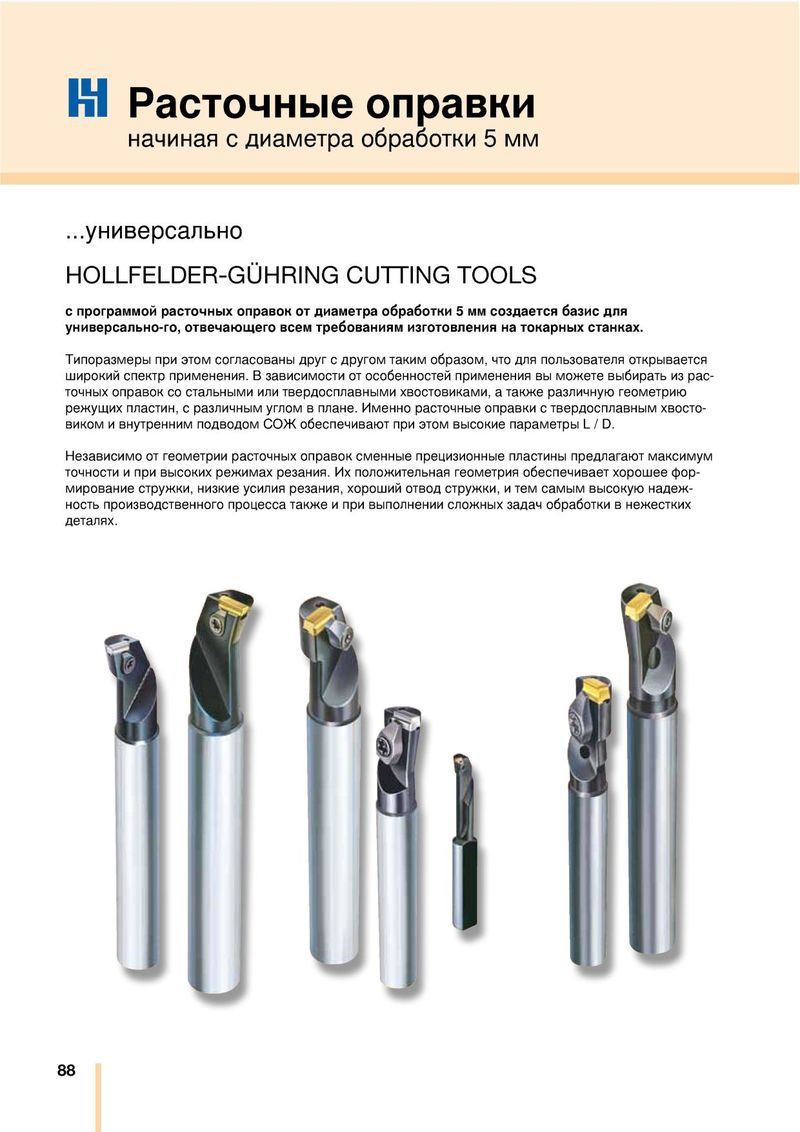 Расточные оправки
начиная с диаметра обработки 5 мм

...универсально

HOLLFELDER-GÜHRING CUTTING TOOLS

с программой расточных оправок от диаметра обработки 5 мм создается базис для универсально-го, отвечающего всем требованиям изготовления на токарных станках.

Типоразмеры при этом согласованы друг с другом таким образом, что для пользователя открывается широкий спектр применения. В зависимости от особенностей применения вы можете выбирать из расточных оправок со стальными или твердосплавными хвостовиками, а также различную геометрию режущих пластин, с различным углом в плане. Именно расточные оправки с твердосплавным хвостовиком и внутренним подводом СОЖ обеспечивают при этом высокие параметры L / D.

Независимо от геометрии расточных оправок сменные прецизионные пластины предлагают максимум точности и при высоких режимах резания. Их положительная геометрия обеспечивает хорошее формирование стружки, низкие усилия резания, хороший отвод стружки, и тем самым высокую надежность производственного процесса также и при выполнении сложных задач обработки в нежестких деталях.

88